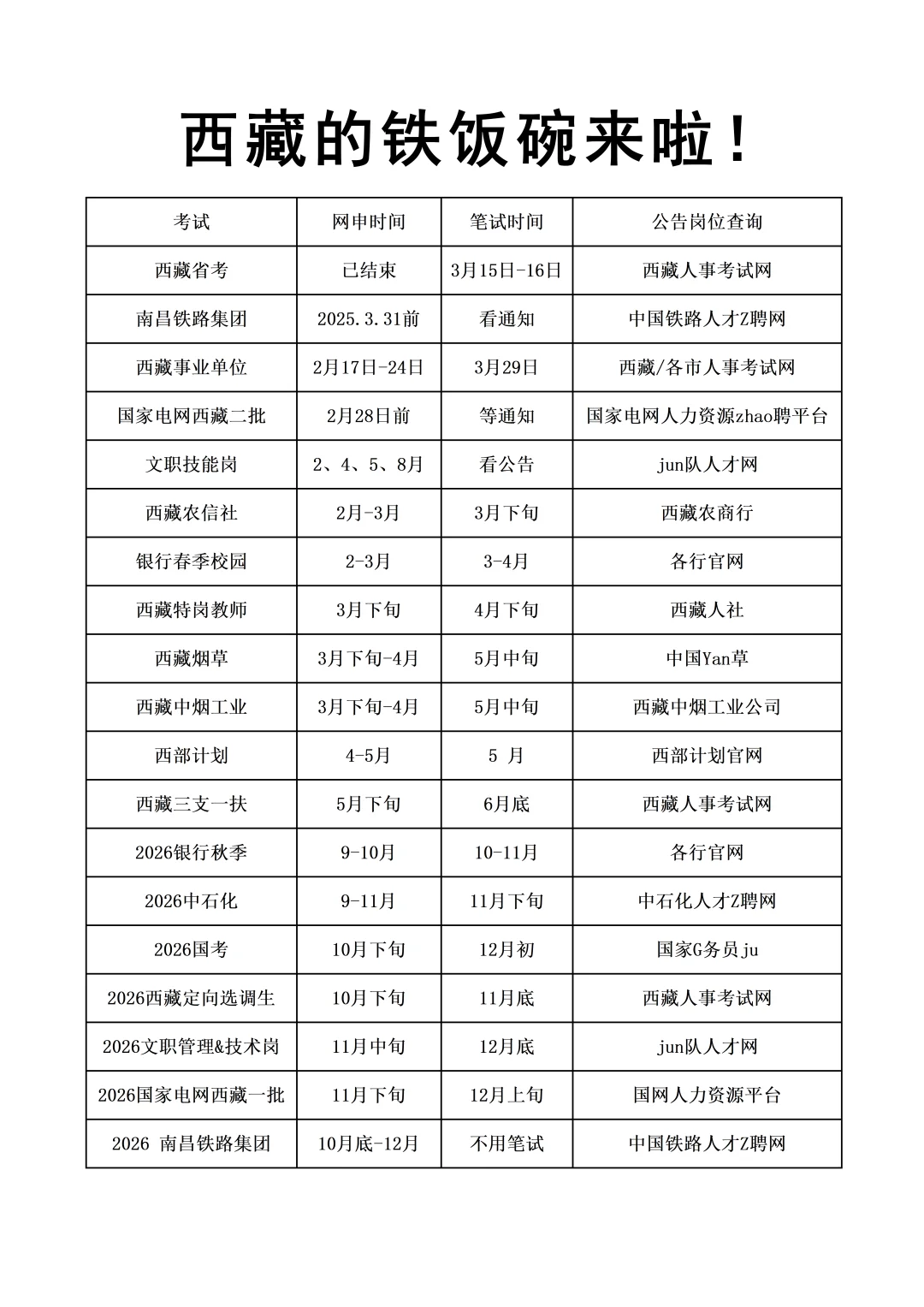 西藏的铁饭碗来啦！

| 考试 | 网申时间 | 笔试时间 | 公告岗位查询 |
|---|---|---|---|
| 西藏省考 | 已结束 | 3月15日-16日 | 西藏人事考试网 |
| 南昌铁路集团 | 2025.3.31前 | 看通知 | 中国铁路人才Z聘网 |
| 西藏事业单位 | 2月17日-24日 | 3月29日 | 西藏/各市人事考试网 |
| 国家电网西藏二批 | 2月28日前 | 等通知 | 国家电网人力资源zhao聘平台 |
| 文职技能岗 | 2、4、5、8月 | 看公告 | jun队人才网 |
| 西藏农信社 | 2月-3月 | 3月下旬 | 西藏农商行 |
| 银行春季校园 | 2-3月 | 3-4月 | 各行官网 |
| 西藏特岗教师 | 3月下旬 | 4月下旬 | 西藏人社 |
| 西藏烟草 | 3月下旬-4月 | 5月中旬 | 中国Yan草 |
| 西藏中烟工业 | 3月下旬-4月 | 5月中旬 | 西藏中烟工业公司 |
| 西部计划 | 4-5月 | 5 月 | 西部计划官网 |
| 西藏三支一扶 | 5月下旬 | 6月底 | 西藏人事考试网 |
| 2026银行秋季 | 9-10月 | 10-11月 | 各行官网 |
| 2026中石化 | 9-11月 | 11月下旬 | 中石化人才Z聘网 |
| 2026国考 | 10月下旬 | 12月初 | 国家G务员ju |
| 2026西藏定向选调生 | 10月下旬 | 11月底 | 西藏人事考试网 |
| 2026文职管理&技术岗 | 11月中旬 | 12月底 | jun队人才网 |
| 2026国家电网西藏一批 | 11月下旬 | 12月上旬 | 国网人力资源平台 |
| 2026 南昌铁路集团 | 10月底-12月 | 不用笔试 | 中国铁路人才Z聘网 |